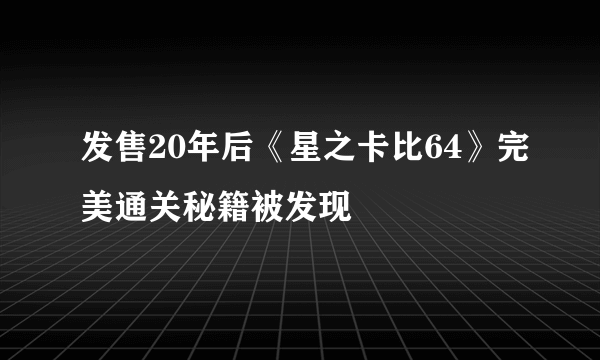 发售20年后《星之卡比64》完美通关秘籍被发现